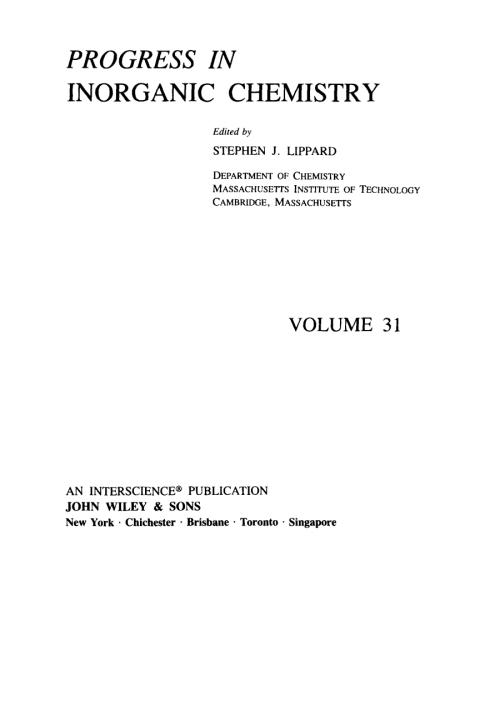 PROGRESS IN
INORGANIC CHEMISTRY

Edited by

STEPHEN J. LIPPARD

DEPARTMENT OF CHEMISTRY
MASSACHUSETTS INSTITUTE OF TECHNOLOGY
CAMBRIDGE, MASSACHUSETTS

VOLUME 31

AN INTERSCIENCE® PUBLICATION
JOHN WILEY & SONS
New York · Chichester · Brisbane · Toronto · Singapore